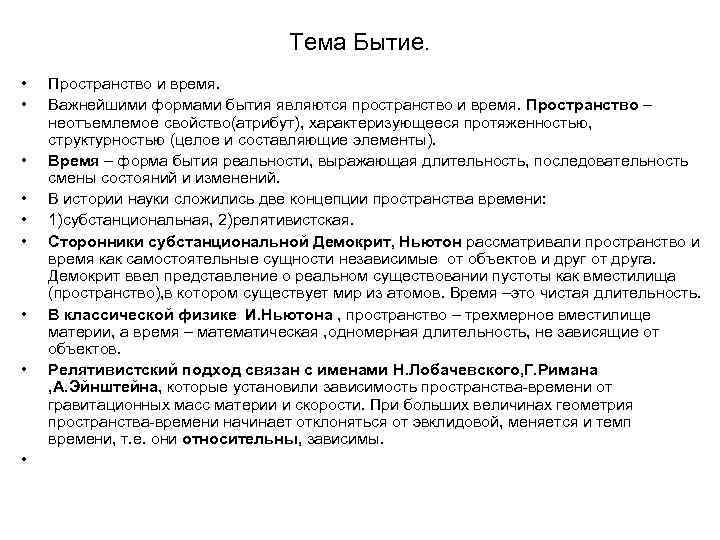 Тема Бытие.

• Пространство и время.

• Важнейшими формами бытия являются пространство и время. Пространство – неотъемлемое свойство(атрибут), характеризующееся протяженностью, структурностью (целое и составляющие элементы).

• Время – форма бытия реальности, выражающая длительность, последовательность смены состояний и изменений.

• В истории науки сложились две концепции пространства времени:

• 1)субстанциональная, 2)релятивистская.

• Сторонники субстанциональной Демокрит, Ньютон рассматривали пространство и время как самостоятельные сущности независимые от объектов и друг от друга. Демокрит ввел представление о реальном существовании пустоты как вместилища (пространство),в котором существует мир из атомов. Время –это чистая длительность.

• В классической физике И.Ньютона , пространство – трехмерное вместилище материи, а время – математическая ,одномерная длительность, не зависящие от объектов.

• Релятивистский подход связан с именами Н.Лобачевского,Г.Римана ,А.Эйнштейна, которые установили зависимость пространства-времени от гравитационных масс материи и скорости. При больших величинах геометрия пространства-времени начинает отклоняться от эвклидовой, меняется и темп времени, т.е. они относительны, зависимы.

•